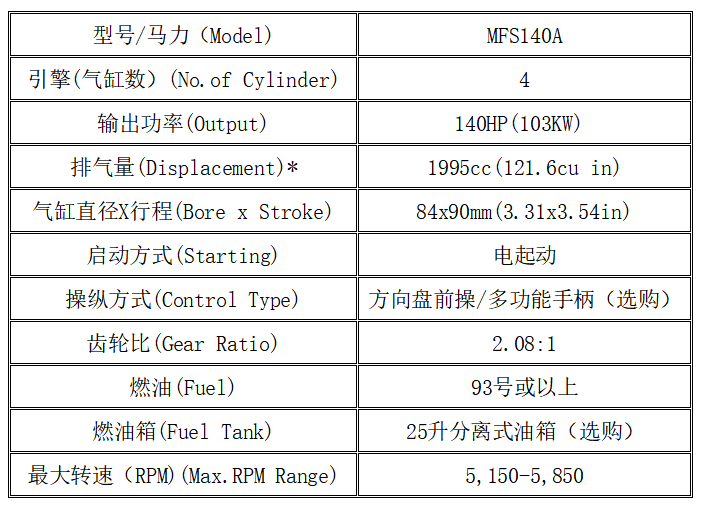 | 型号/马力（Model） | MFS140A |
|---|---|
| 引擎(气缸数)（No.of Cylinder） | 4 |
| 输出功率(Output) | 140HP(103KW) |
| 排气量(Displacement)* | 1995cc(121.6cu in) |
| 气缸直径X行程(Bore x Stroke) | 84x90mm(3.31x3.54in) |
| 启动方式(Starting) | 电起动 |
| 操纵方式(Control Type) | 方向盘前操/多功能手柄（选购） |
| 齿轮比(Gear Ratio) | 2.08:1 |
| 燃油(Fuel) | 93号或以上 |
| 燃油箱(Fuel Tank) | 25升分离式油箱（选购） |
| 最大转速（RPM)(Max.RPM Range) | 5,150-5,850 |